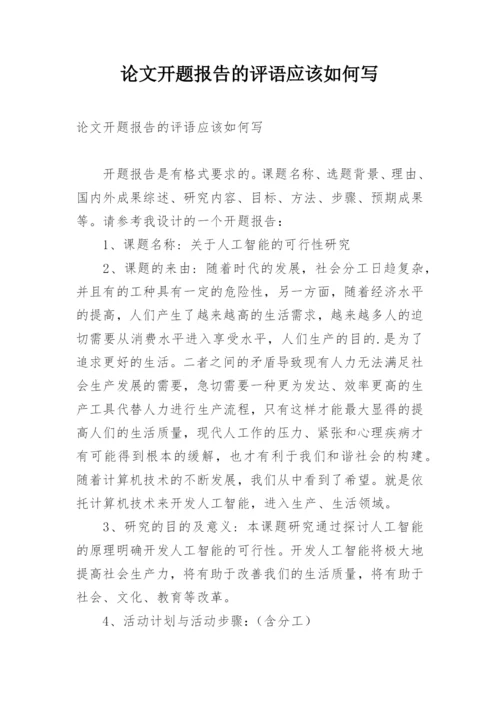 论文开题报告的评语应该如何写

论文开题报告的评语应该如何写

开题报告是有格式要求的。课题名称、选题背景、理由、国内外成果综述、研究内容、目标、方法、步骤、预期成果等。请参考我设计的一个开题报告：

1、课题名称：关于人工智能的可行性研究

2、课题的来由：随着时代的发展，社会分工日趋复杂，并且有的工种具有一定的危险性，另一方面，随着经济水平的提高，人们产生了越来越高的生活需求，越来越多人的迫切需要从消费水平进入享受水平，人们生产的目的.是为了追求更好的生活。二者之间的矛盾导致现有人力无法满足社会生产发展的需要，急切需要一种更为发达、效率更高的生产工具代替人力进行生产流程，只有这样才能最大显得的提高人们的生活质量，现代人工作的压力、紧张和心理疾病才有可能得到根本的缓解，也才有利于我们和谐社会的构建。随着计算机技术的不断发展，我们从中看到了希望。就是依托计算机技术来开发人工智能，进入生产、生活领域。

3、研究的目的及意义：本课题研究通过探讨人工智能的原理明确开发人工智能的可行性。开发人工智能将极大地提高社会生产力，将有助于改善我们的生活质量，将有助于社会、文化、教育等改革。

4、活动计划与活动步骤：（含分工）